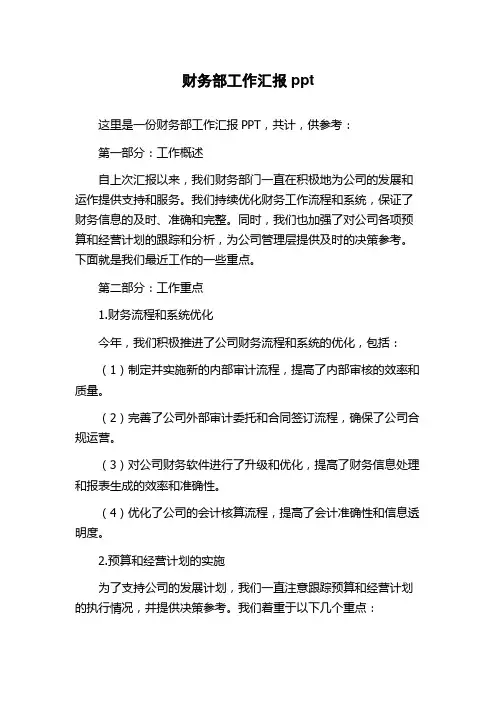 财务部工作汇报 ppt

这里是一份财务部工作汇报 PPT，共计，供参考：

第一部分：工作概述

自上次汇报以来，我们财务部门一直在积极地为公司的发展和运作提供支持和服务。我们持续优化财务工作流程和系统，保证了财务信息的及时、准确和完整。同时，我们也加强了对公司各项预算和经营计划的跟踪和分析，为公司管理层提供及时的决策参考。下面就是我们最近工作的一些重点。

第二部分：工作重点

1.财务流程和系统优化

今年，我们积极推进了公司财务流程和系统的优化，包括：

（1）制定并实施新的内部审计流程，提高了内部审核的效率和质量。

（2）完善了公司外部审计委托和合同签订流程，确保了公司合规运营。

（3）对公司财务软件进行了升级和优化，提高了财务信息处理和报表生成的效率和准确性。

（4）优化了公司的会计核算流程，提高了会计准确性和信息透明度。

2.预算和经营计划的实施

为了支持公司的发展计划，我们一直注意跟踪预算和经营计划的执行情况，并提供决策参考。我们着重于以下几个重点：